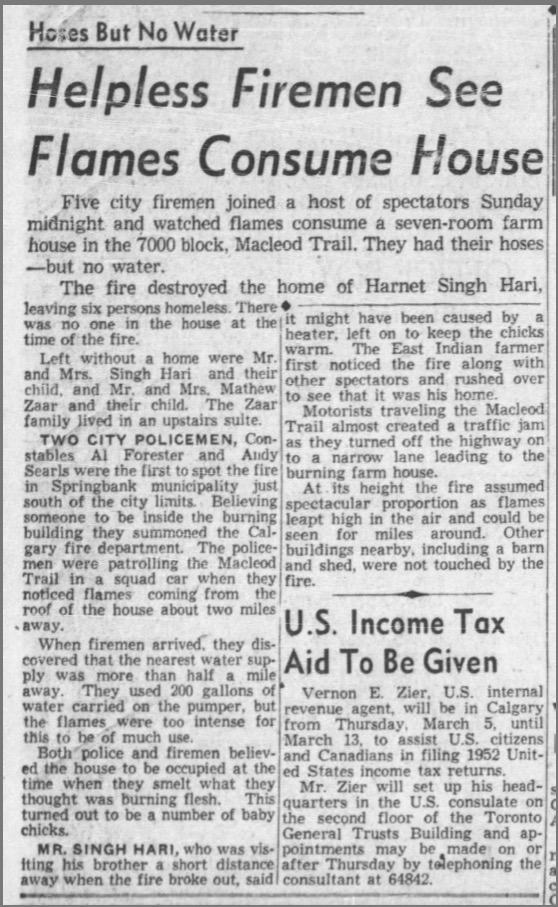 Hoses But No Water

Helpless Firemen See Flames Consume House

Five city firemen joined a host of spectators Sunday midnight and watched flames consume a seven-room farm house in the 7000 block, Macleod Trail. They had their hoses —but no water.

The fire destroyed the home of Harnet Singh Hari, leaving six persons homeless. There was no one in the house at the time of the fire.

Left without a home were Mr. and Mrs. Singh Hari and their child, and Mr. and Mrs. Mathew Zaar and their child. The Zaar family lived in an upstairs suite.

TWO CITY POLICEMEN, Constables Al Forester and Andy Searls were the first to spot the fire in Springbank municipality just south of the city limits. Believing someone to be inside the burning building they summoned the Calgary fire department. The policemen were patrolling the Macleod Trail in a squad car when they noticed flames coming from the roof of the house about two miles away.

When firemen arrived, they discovered that the nearest water supply was more than half a mile away. They used 200 gallons of water carried on the pumper, but the flames were too intense for this to be of much use.

Both police and firemen believed the house to be occupied at the time when they smelt what they thought was burning flesh. This turned out to be a number of baby chicks.

MR. SINGH HARI, who was visiting his brother a short distance away when the fire broke out, said it might have been caused by a heater, left on to keep the chicks warm. The East Indian farmer first noticed the fire along with other spectators and rushed over to see that it was his home.

Motorists traveling the Macleod Trail almost created a traffic jam as they turned off the highway on to a narrow lane leading to the burning farm house.

At its height the fire assumed spectacular proportion as flames leapt high in the air and could be seen for miles around. Other buildings nearby, including a barn and shed, were not touched by the fire.

U.S. Income Tax Aid To Be Given

Vernon E. Zier, U.S. internal revenue agent, will be in Calgary from Thursday, March 5, until March 13, to assist U.S. citizens and Canadians in filing 1952 United States income tax returns.

Mr. Zier will set up his headquarters in the U.S. consulate on the second floor of the Toronto General Trusts Building and appointments may be made on or after Thursday by telephoning the consultant at 64842.